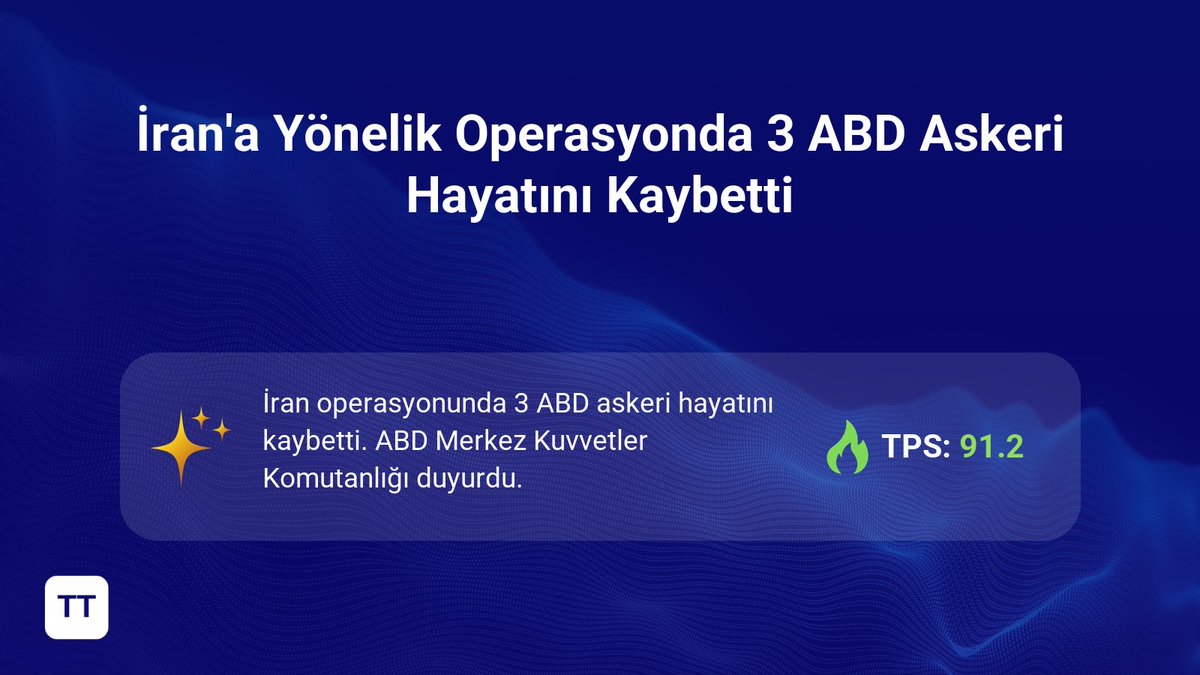 İran'a Yönelik Operasyonda 3 ABD Askeri Hayatını Kaybetti

İran operasyonunda 3 ABD askeri hayatını kaybetti. ABD Merkez Kuvvetler Komutanlığı duyurdu.

TPS: 91.2

TT